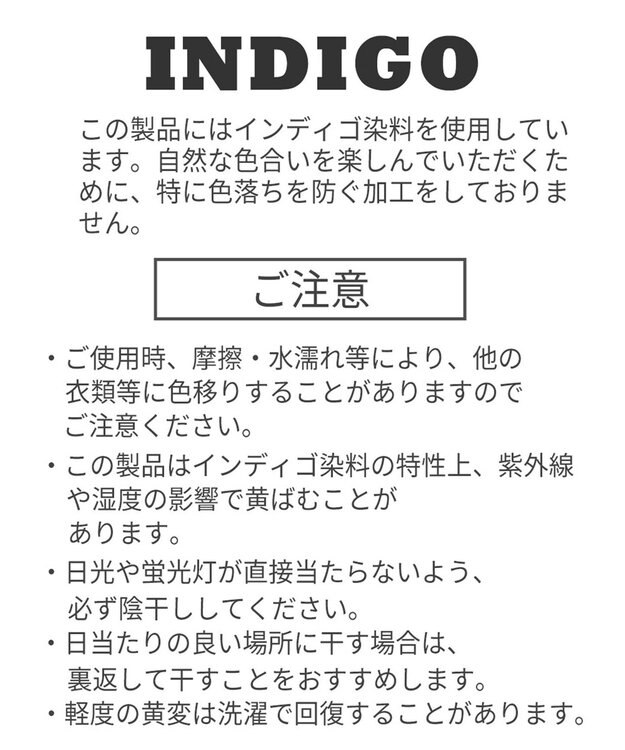 INDIGO

この製品にはインディゴ染料を使用しています。自然な色合いを楽しんでいただくために、特に色落ちを防ぐ加工をしておりません。

ご注意

・ご使用時、摩擦・水濡れ等により、他の衣類等に色移りすることがありますのでご注意ください。

・この製品はインディゴ染料の特性上、紫外線や湿度の影響で黄ばむことがあります。

・日光や蛍光灯が直接当たらないよう、必ず陰干ししてください。

・日当たりの良い場所に干す場合は、裏返して干すことをおすすめします。

・軽度の黄変は洗濯で回復することがあります。